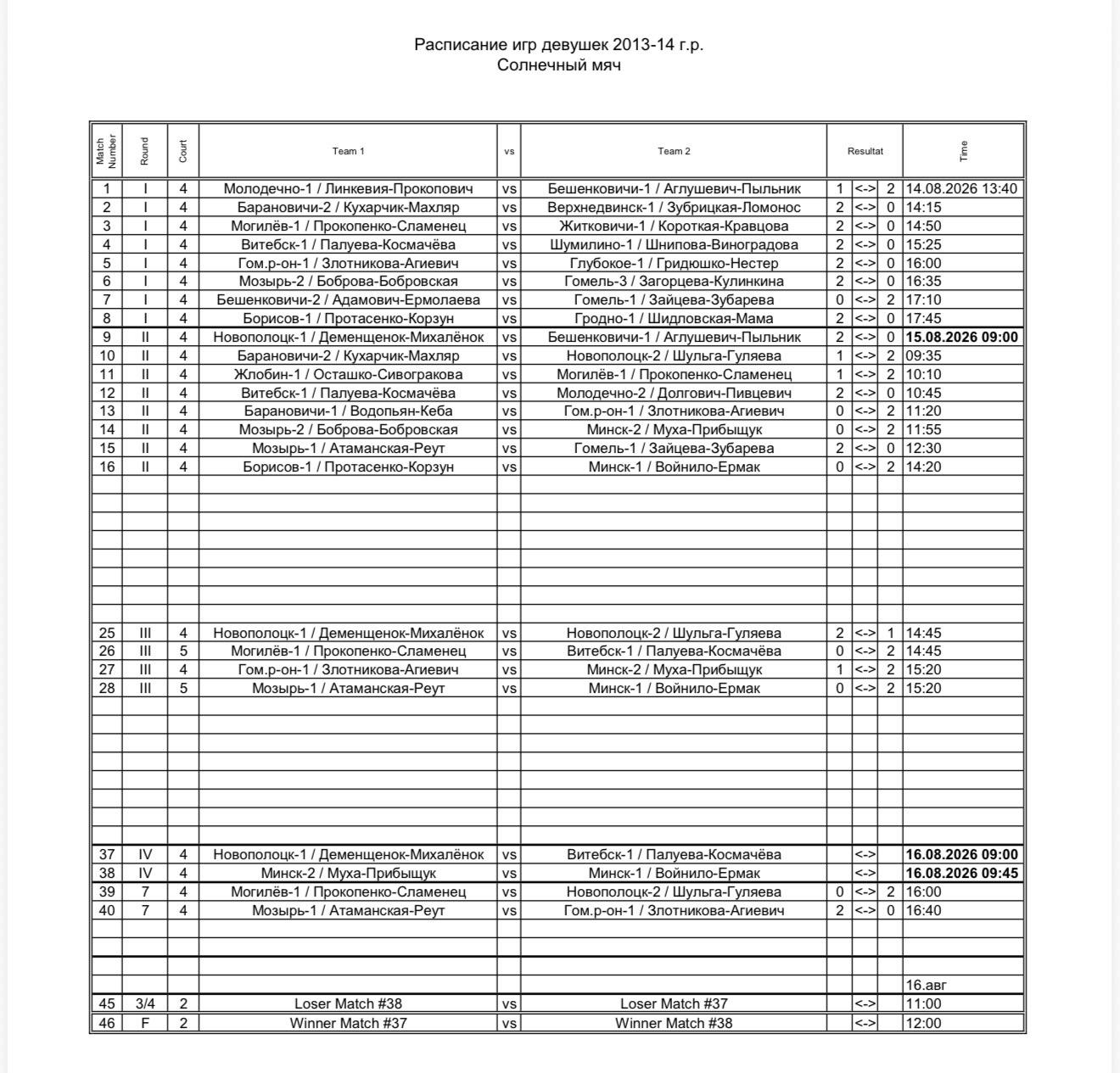 Расписание игр девушек 2013-14 г.р.
Солнечный мяч

| Match Number | Round | Court | Team 1 | vs | Team 2 | Resultat | | | Time |
|---|---|---|---|---|---|---|---|---|---|
| 1 | I | 4 | Молодечно-1 / Линкевия-Прокопович | vs | Бешенковичи-1 / Аглушевич-Пыльник | 1 | <-> | 2 | 14.08.2026 13:40 |
| 2 | I | 4 | Барановичи-2 / Кухарчик-Махляр | vs | Верхнедвинск-1 / Зубрицкая-Ломонос | 2 | <-> | 0 | 14:15 |
| 3 | I | 4 | Могилёв-1 / Прокопенко-Сламенец | vs | Житковичи-1 / Короткая-Кравцова | 2 | <-> | 0 | 14:50 |
| 4 | I | 4 | Витебск-1 / Палуева-Космачёва | vs | Шумилино-1 / Шнипова-Виноградова | 2 | <-> | 0 | 15:25 |
| 5 | I | 4 | Гом.р-он-1 / Злотникова-Агиевич | vs | Глубокое-1 / Гридюшко-Нестер | 2 | <-> | 0 | 16:00 |
| 6 | I | 4 | Мозырь-2 / Боброва-Бобровская | vs | Гомель-3 / Загорцева-Кулинкина | 2 | <-> | 0 | 16:35 |
| 7 | I | 4 | Бешенковичи-2 / Адамович-Ермолаева | vs | Гомель-1 / Зайцева-Зубарева | 0 | <-> | 2 | 17:10 |
| 8 | I | 4 | Борисов-1 / Протасенко-Корзун | vs | Гродно-1 / Шидловская-Мама | 2 | <-> | 0 | 17:45 |
| 9 | II | 4 | Новополоцк-1 / Деменщенок-Михалёнок | vs | Бешенковичи-1 / Аглушевич-Пыльник | 2 | <-> | 0 | 15.08.2026 09:00 |
| 10 | II | 4 | Барановичи-2 / Кухарчик-Махляр | vs | Новополоцк-2 / Шульга-Гуляева | 1 | <-> | 2 | 09:35 |
| 11 | II | 4 | Жлобин-1 / Осташко-Сивогракова | vs | Могилёв-1 / Прокопенко-Сламенец | 1 | <-> | 2 | 10:10 |
| 12 | II | 4 | Витебск-1 / Палуева-Космачёва | vs | Молодечно-2 / Долгович-Пивцевич | 2 | <-> | 0 | 10:45 |
| 13 | II | 4 | Барановичи-1 / Водопьян-Кеба | vs | Гом.р-он-1 / Злотникова-Агиевич | 0 | <-> | 2 | 11:20 |
| 14 | II | 4 | Мозырь-2 / Боброва-Бобровская | vs | Минск-2 / Муха-Прибыщук | 0 | <-> | 2 | 11:55 |
| 15 | II | 4 | Мозырь-1 / Атаманская-Реут | vs | Гомель-1 / Зайцева-Зубарева | 2 | <-> | 0 | 12:30 |
| 16 | II | 4 | Борисов-1 / Протасенко-Корзун | vs | Минск-1 / Войнило-Ермак | 0 | <-> | 2 | 14:20 |
| 25 | III | 4 | Новополоцк-1 / Деменщенок-Михалёнок | vs | Новополоцк-2 / Шульга-Гуляева | 2 | <-> | 1 | 14:45 |
| 26 | III | 5 | Могилёв-1 / Прокопенко-Сламенец | vs | Витебск-1 / Палуева-Космачёва | 0 | <-> | 2 | 14:45 |
| 27 | III | 4 | Гом.р-он-1 / Злотникова-Агиевич | vs | Минск-2 / Муха-Прибыщук | 1 | <-> | 2 | 15:20 |
| 28 | III | 5 | Мозырь-1 / Атаманская-Реут | vs | Минск-1 / Войнило-Ермак | 0 | <-> | 2 | 15:20 |
| 37 | IV | 4 | Новополоцк-1 / Деменщенок-Михалёнок | vs | Витебск-1 / Палуева-Космачёва | | <-> | | 16.08.2026 09:00 |
| 38 | IV | 4 | Минск-2 / Муха-Прибыщук | vs | Минск-1 / Войнило-Ермак | | <-> | | 16.08.2026 09:45 |
| 39 | 7 | 4 | Могилёв-1 / Прокопенко-Сламенец | vs | Новополоцк-2 / Шульга-Гуляева | 0 | <-> | 2 | 16:00 |
| 40 | 7 | 4 | Мозырь-1 / Атаманская-Реут | vs | Гом.р-он-1 / Злотникова-Агиевич | 2 | <-> | 0 | 16:40 |
| | | | | | | | | | 16.авг |
| 45 | 3/4 | 2 | Loser Match #38 | vs | Loser Match #37 | | <-> | | 11:00 |
| 46 | F | 2 | Winner Match #37 | vs | Winner Match #38 | | <-> | | 12:00 |